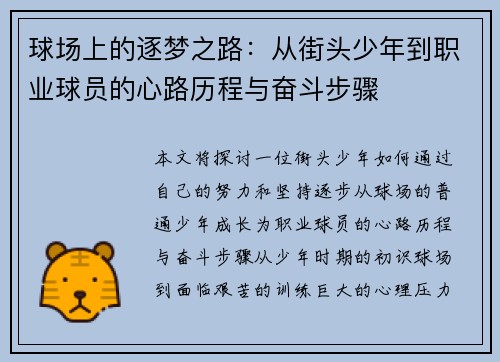 球场上的逐梦之路：从街头少年到职业球员的心路历程与奋斗步骤

本文将探讨一位街头少年如何通过自己的努力和坚持逐步从球场的普通少年成长为职业球员的心路历程与奋斗步骤从少年时期的初识球场到面临艰苦的训练巨大的心理压力